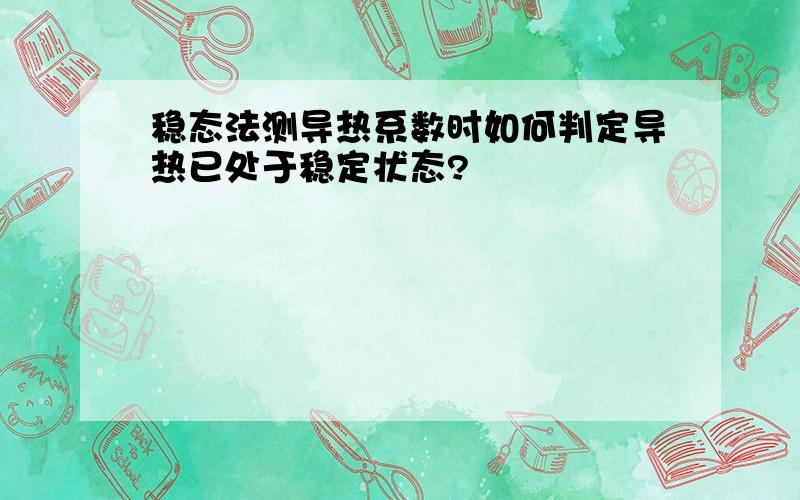 稳态法测导热系数时如何判定导热已处于稳定状态?

ABC

Back to School